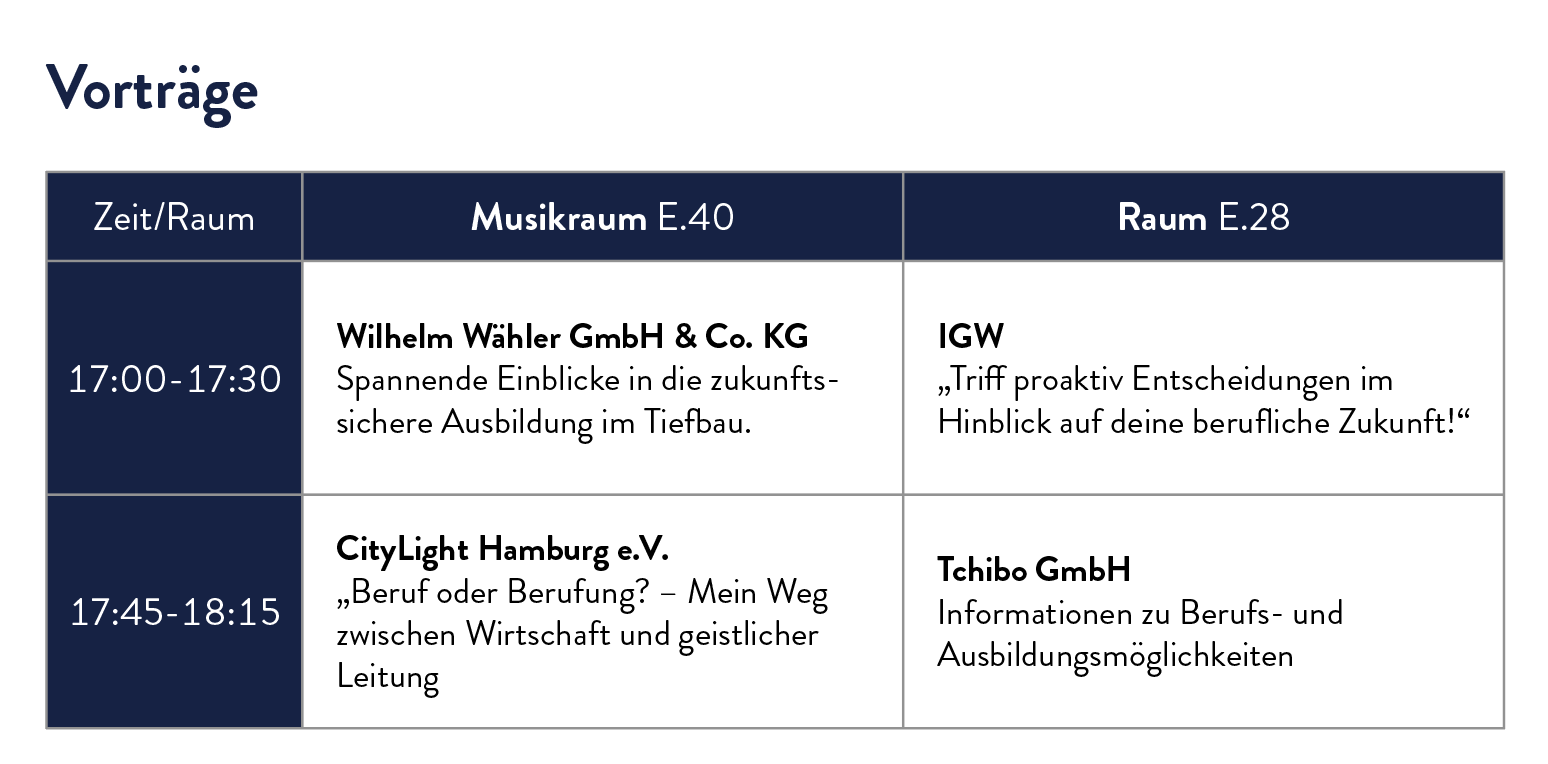 Vorträge

| Zeit/Raum | Musikraum E.40 | Raum E.28 |
|---|---|---|
| 17:00-17:30 | Wilhelm Wähler GmbH & Co. KG Spannende Einblicke in die zukunftssichere Ausbildung im Tiefbau. | IGW „Triff proaktiv Entscheidungen im Hinblick auf deine berufliche Zukunft!“ |
| 17:45-18:15 | CityLight Hamburg e.V. „Beruf oder Berufung? – Mein Weg zwischen Wirtschaft und geistlicher Leitung | Tchibo GmbH Informationen zu Berufs- und Ausbildungsmöglichkeiten |